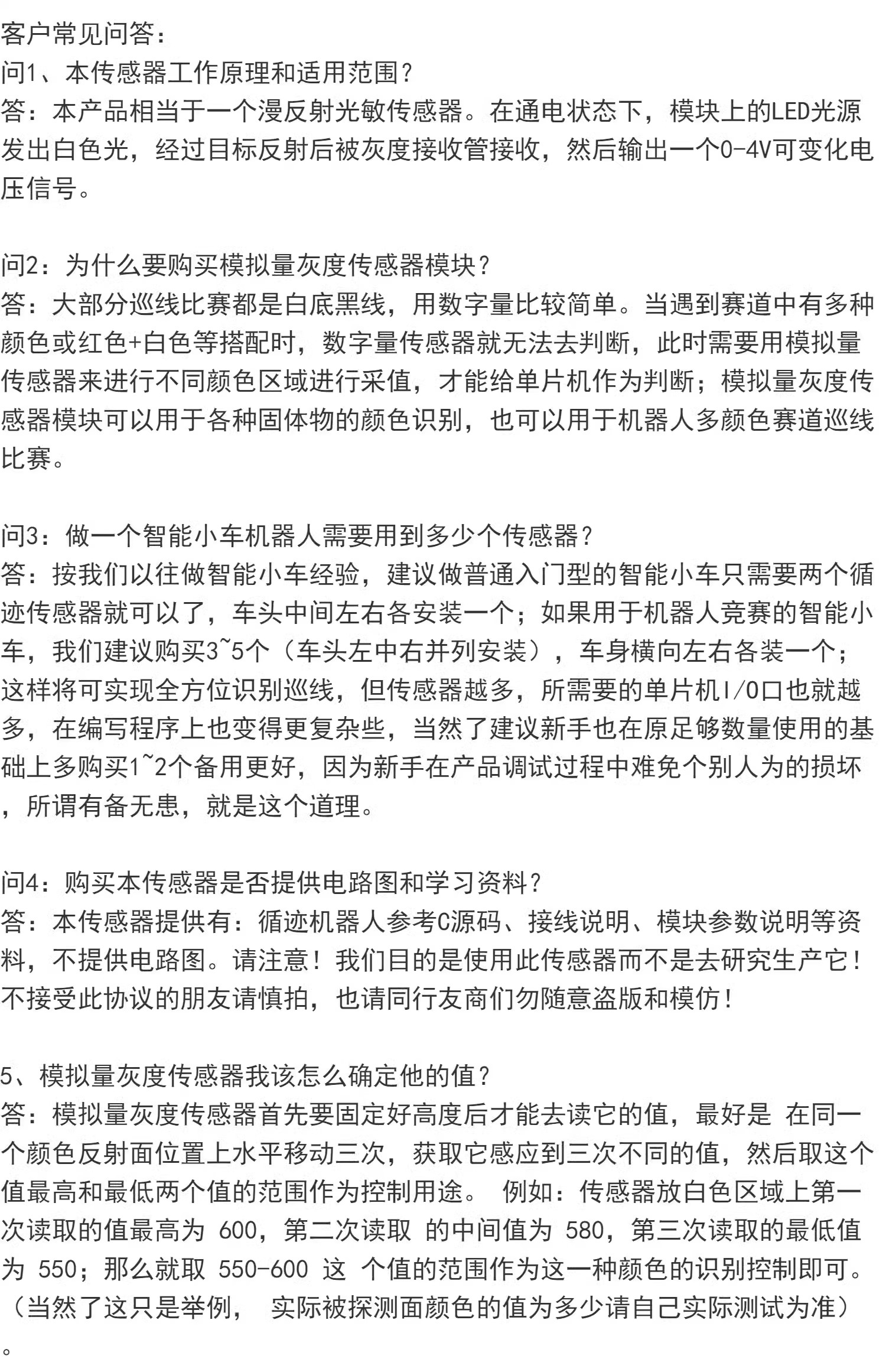 客户常见问答：
问1、本传感器工作原理和适用范围？
答：本产品相当于一个漫反射光敏传感器。在通电状态下，模块上的LED光源发出白色光，经过目标反射后被灰度接收管接收，然后输出一个0-4V可变化电压信号。

问2：为什么要购买模拟量灰度传感器模块？
答：大部分巡线比赛都是白底黑线，用数字量比较简单。当遇到赛道中有多种颜色或红色+白色等搭配时，数字量传感器就无法去判断，此时需要用模拟量传感器来进行不同颜色区域进行采值，才能给单片机作为判断；模拟量灰度传感器模块可以用于各种固体物的颜色识别，也可以用于机器人多颜色赛道巡线比赛。

问3：做一个智能小车机器人需要用到多少个传感器？
答：按我们以往做智能小车经验，建议做普通入门型的智能小车只需要两个循迹传感器就可以了，车头中间左右各安装一个；如果用于机器人竞赛的智能小车，我们建议购买3~5个（车头左中右并列安装），车身横向左右各装一个；这样将可实现全方位识别巡线，但传感器越多，所需要的单片机I/O口也就越多，在编写程序上也变得更复杂些，当然了建议新手也在原足够数量使用的基础上多购买1~2个备用更好，因为新手在产品调试过程中难免个别人为的损坏，所谓有备无患，就是这个道理。

问4：购买本传感器是否提供电路图和学习资料？
答：本传感器提供有：循迹机器人参考C源码、接线说明、模块参数说明等资料，不提供电路图。请注意！我们目的是使用此传感器而不是去研究生产它！不接受此协议的朋友请慎拍，也请同行友商们勿随意盗版和模仿！

5、模拟量灰度传感器我该怎么确定他的值？
答：模拟量灰度传感器首先要固定好高度后才能去读它的值，最好是 在同一个颜色反射面位置上水平移动三次，获取它感应到三次不同的值，然后取这个值最高和最低两个值的范围作为控制用途。 例如：传感器放白色区域上第一次读取的值最高为 600，第二次读取 的中间值为 580，第三次读取的最低值为 550；那么就取 550-600 这 个值的范围作为这一种颜色的识别控制即可。（当然了这只是举例， 实际被探测面颜色的值为多少请自己实际测试为准）。